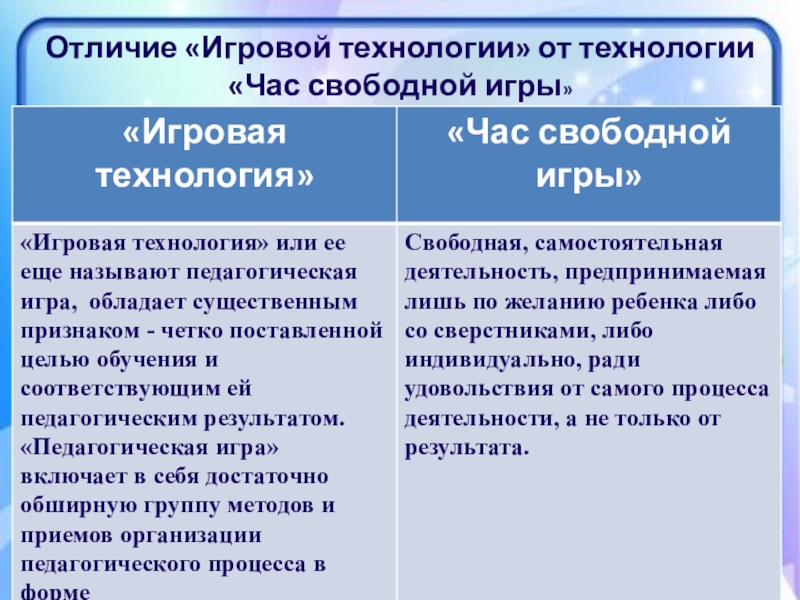 Отличие «Игровой технологии» от технологии «Час свободной игры»

| «Игровая технология» | «Час свободной игры» |
|---|---|
| «Игровая технология» или ее еще называют педагогическая игра, обладает существенным признаком - четко поставленной целью обучения и соответствующим ей педагогическим результатом. «Педагогическая игра» включает в себя достаточно обширную группу методов и приемов организации педагогического процесса в форме | Свободная, самостоятельная деятельность, предпринимаемая лишь по желанию ребенка либо со сверстниками, либо индивидуально, ради удовольствия от самого процесса деятельности, а не только от результата. |